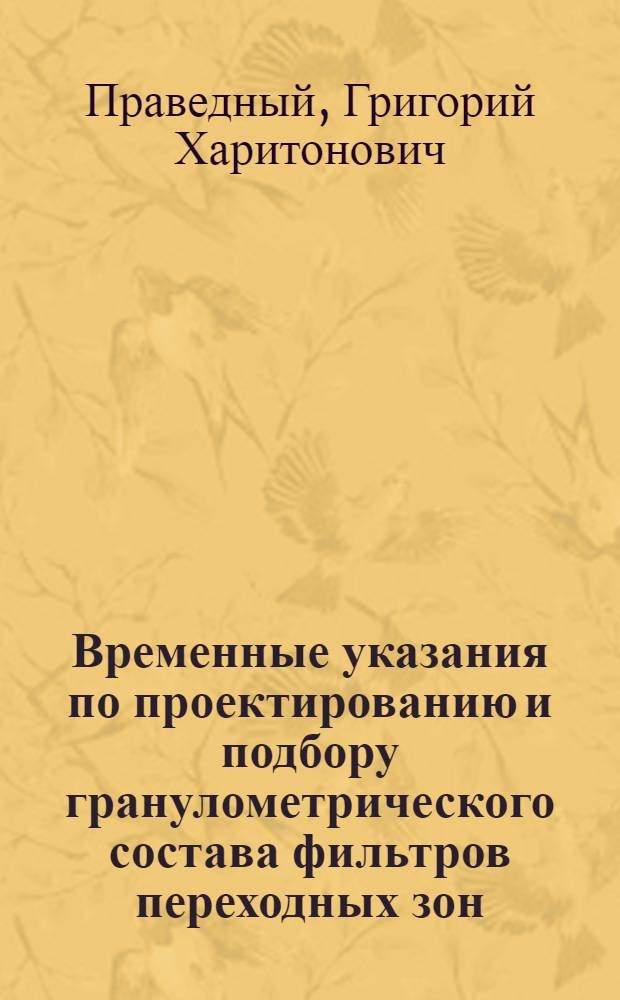 Праведный, Григорий Харитонович

Временные указания по проектированию и подбору гранулометрического состава фильтров переходных зон